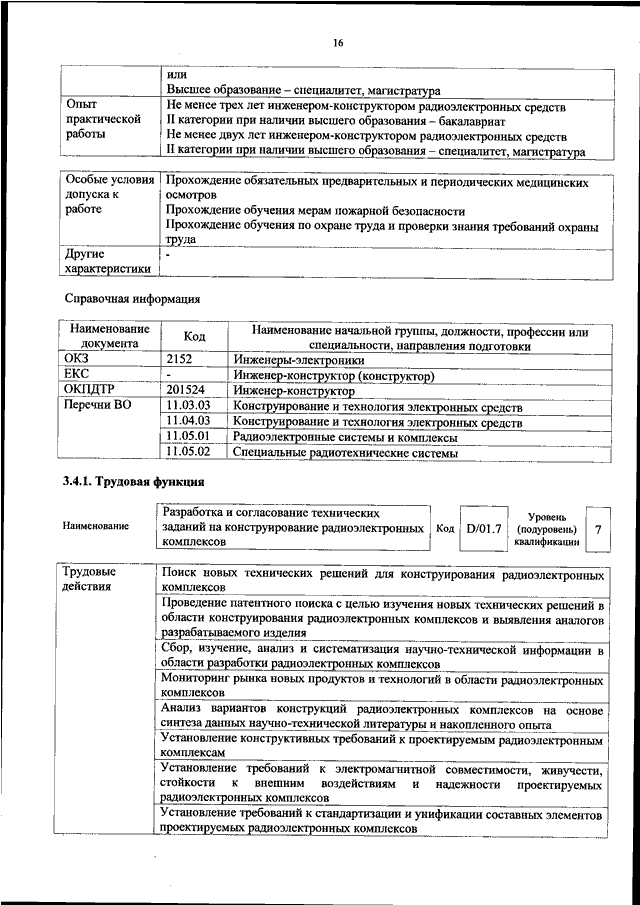 16

| | или Высшее образование – специалитет, магистратура |
|---|---|
| Опыт практической работы | Не менее трех лет инженером-конструктором радиоэлектронных средств II категории при наличии высшего образования – бакалавриат Не менее двух лет инженером-конструктором радиоэлектронных средств II категории при наличии высшего образования – специалитет, магистратура |

| Особые условия допуска к работе | Прохождение обязательных предварительных и периодических медицинских осмотров Прохождение обучения мерам пожарной безопасности Прохождение обучения по охране труда и проверки знания требований охраны труда |
|---|---|
| Другие характеристики | - |

Справочная информация

| Наименование документа | Код | Наименование начальной группы, должности, профессии или специальности, направления подготовки |
|---|---|---|
| ОКЗ | 2152 | Инженеры-электроники |
| ЕКС | - | Инженер-конструктор (конструктор) |
| ОКПДТР | 201524 | Инженер-конструктор |
| Перечни ВО | 11.03.03 | Конструирование и технология электронных средств |
| | 11.04.03 | Конструирование и технология электронных средств |
| | 11.05.01 | Радиоэлектронные системы и комплексы |
| | 11.05.02 | Специальные радиотехнические системы |

3.4.1. Трудовая функция

| Наименование | Разработка и согласование технических заданий на конструирование радиоэлектронных комплексов | Код | D/01.7 | Уровень (подуровень) квалификации | 7 |
|---|---|---|---|---|---|

| Трудовые действия | Поиск новых технических решений для конструирования радиоэлектронных комплексов |
|---|---|
| | Проведение патентного поиска с целью изучения новых технических решений в области конструирования радиоэлектронных комплексов и выявления аналогов разрабатываемого изделия |
| | Сбор, изучение, анализ и систематизация научно-технической информации в области разработки радиоэлектронных комплексов |
| | Мониторинг рынка новых продуктов и технологий в области радиоэлектронных комплексов |
| | Анализ вариантов конструкций радиоэлектронных комплексов на основе синтеза данных научно-технической литературы и накопленного опыта |
| | Установление конструктивных требований к проектируемым радиоэлектронным комплексам |
| | Установление требований к электромагнитной совместимости, живучести, стойкости к внешним воздействиям и надежности проектируемых радиоэлектронных комплексов |
| | Установление требований к стандартизации и унификации составных элементов проектируемых радиоэлектронных комплексов |